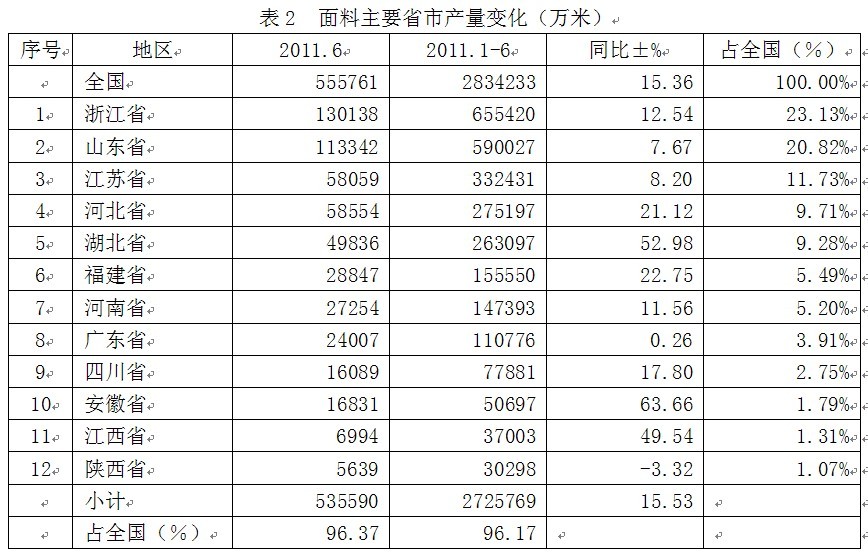 表2 面料主要省市产量变化（万米）

| 序号 | 地区 | 2011.6 | 2011.1-6 | 同比±% | 占全国（%） |
|---|---|---|---|---|---|
| | 全国 | 555761 | 2834233 | 15.36 | 100.00% |
| 1 | 浙江省 | 130138 | 655420 | 12.54 | 23.13% |
| 2 | 山东省 | 113342 | 590027 | 7.67 | 20.82% |
| 3 | 江苏省 | 58059 | 332431 | 8.20 | 11.73% |
| 4 | 河北省 | 58554 | 275197 | 21.12 | 9.71% |
| 5 | 湖北省 | 49836 | 263097 | 52.98 | 9.28% |
| 6 | 福建省 | 28847 | 155550 | 22.75 | 5.49% |
| 7 | 河南省 | 27254 | 147393 | 11.56 | 5.20% |
| 8 | 广东省 | 24007 | 110776 | 0.26 | 3.91% |
| 9 | 四川省 | 16089 | 77881 | 17.80 | 2.75% |
| 10 | 安徽省 | 16831 | 50697 | 63.66 | 1.79% |
| 11 | 江西省 | 6994 | 37003 | 49.54 | 1.31% |
| 12 | 陕西省 | 5639 | 30298 | -3.32 | 1.07% |
| | 小计 | 535590 | 2725769 | 15.53 | |
| | 占全国（%） | 96.37 | 96.17 | | |